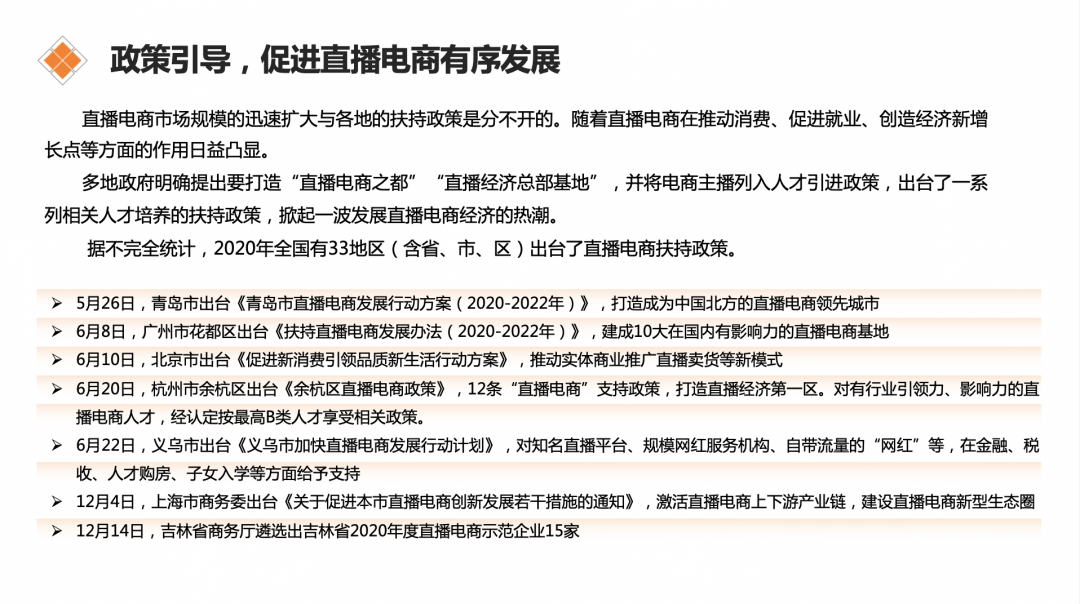 政策引导，促进直播电商有序发展

直播电商市场规模的迅速扩大与各地的扶持政策是分不开的。随着直播电商在推动消费、促进就业、创造经济新增长点等方面的作用日益凸显。

多地政府明确提出要打造“直播电商之都”“直播经济总部基地”，并将电商主播列入人才引进政策，出台了一系列相关人才培养的扶持政策，掀起一波发展直播电商经济的热潮。

据不完全统计，2020年全国有33地区（含省、市、区）出台了直播电商扶持政策。

➢ 5月26日，青岛市出台《青岛市直播电商发展行动方案（2020-2022年）》，打造成为中国北方的直播电商领先城市
➢ 6月8日，广州市花都区出台《扶持直播电商发展办法（2020-2022年）》，建成10大在国内有影响力的直播电商基地
➢ 6月10日，北京市出台《促进新消费引领品质新生活行动方案》，推动实体商业推广直播卖货等新模式
➢ 6月20日，杭州市余杭区出台《余杭区直播电商政策》，12条“直播电商”支持政策，打造直播经济第一区。对有行业引领力、影响力的直播电商人才，经认定按最高B类人才享受相关政策。
➢ 6月22日，义乌市出台《义乌市加快直播电商发展行动计划》，对知名直播平台、规模网红服务机构、自带流量的“网红”等，在金融、税收、人才购房、子女入学等方面给予支持
➢ 12月4日，上海市商务委出台《关于促进本市直播电商创新发展若干措施的通知》，激活直播电商上下游产业链，建设直播电商新型生态圈
➢ 12月14日，吉林省商务厅遴选出吉林省2020年度直播电商示范企业15家